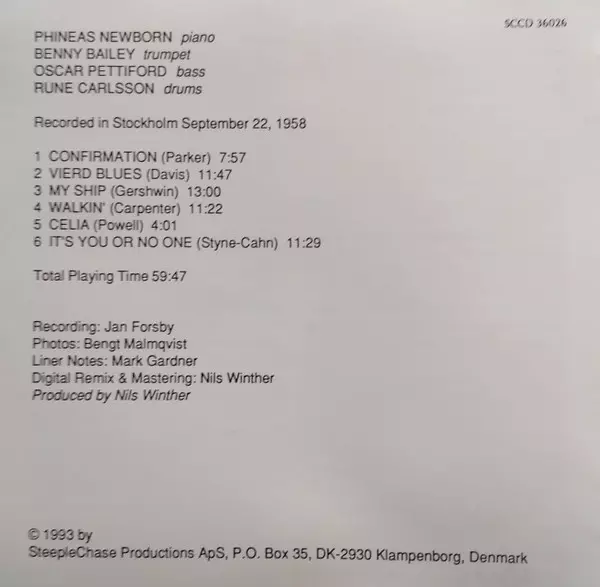 SCCD 36026

PHINEAS NEWBORN piano
BENNY BAILEY trumpet
OSCAR PETTIFORD bass
RUNE CARLSSON drums

Recorded in Stockholm September 22, 1958

1 CONFIRMATION (Parker) 7:57
2 VIERD BLUES (Davis) 11:47
3 MY SHIP (Gershwin) 13:00
4 WALKIN' (Carpenter) 11:22
5 CELIA (Powell) 4:01
6 IT'S YOU OR NO ONE (Styne-Cahn) 11:29

Total Playing Time 59:47

Recording: Jan Forsby
Photos: Bengt Malmqvist
Liner Notes: Mark Gardner
Digital Remix & Mastering: Nils Winther
Produced by Nils Winther

© 1993 by
SteepleChase Productions ApS, P.O. Box 35, DK-2930 Klampenborg, Denmark